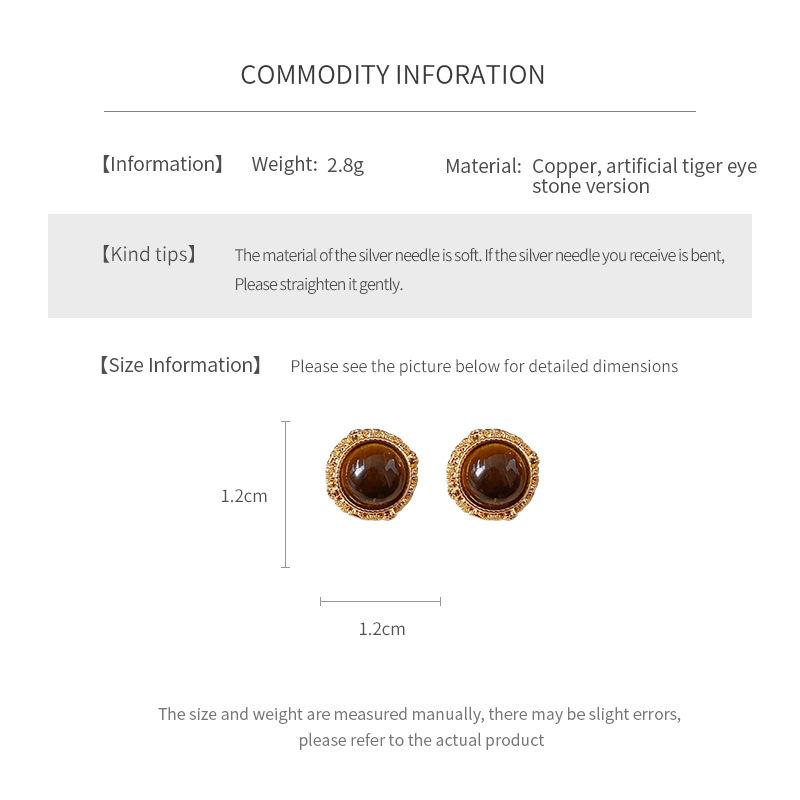 COMMODITY INFORATION

【Information】 Weight: 2.8g Material: Copper, artificial tiger eye stone version

【Kind tips】 The material of the silver needle is soft. If the silver needle you receive is bent, Please straighten it gently.

【Size Information】 Please see the picture below for detailed dimensions

1.2cm

1.2cm

The size and weight are measured manually, there may be slight errors, please refer to the actual product